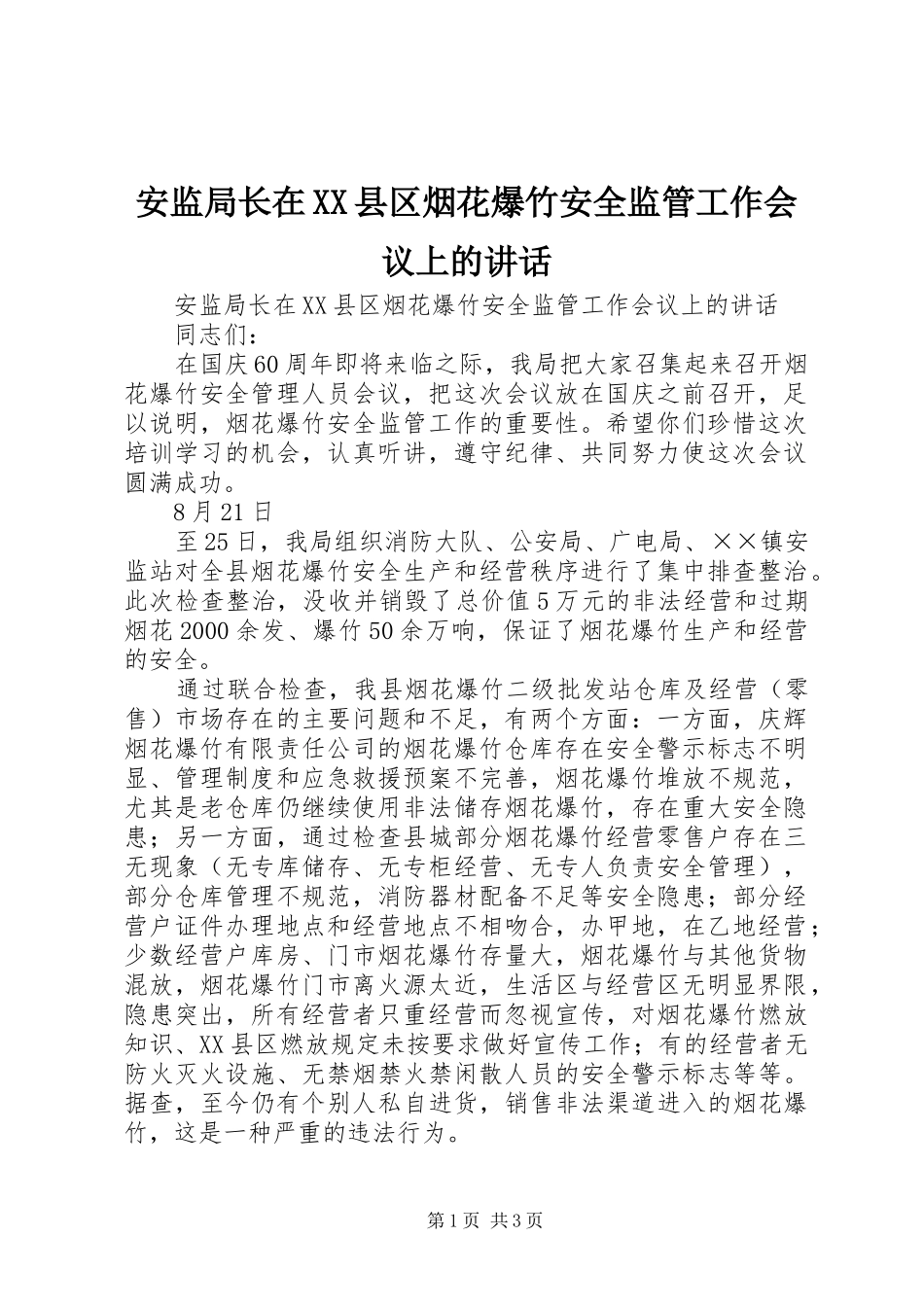 安监局长在XX县区烟花爆竹安全监管工作会议上的讲话

安监局长在XX县区烟花爆竹安全监管工作会议上的讲话

同志们：

在国庆60周年即将来临之际，我局把大家召集起来召开烟花爆竹安全管理人员会议，把这次会议放在国庆之前召开，足以说明，烟花爆竹安全监管工作的重要性。希望你们珍惜这次培训学习的机会，认真听讲，遵守纪律、共同努力使这次会议圆满成功。

8月21日

至25日，我局组织消防大队、公安局、广电局、××镇安监站对全县烟花爆竹安全生产和经营秩序进行了集中排查整治。此次检查整治，没收并销毁了总价值5万元的非法经营和过期烟花2000余发、爆竹50余万响，保证了烟花爆竹生产和经营的安全。

通过联合检查，我县烟花爆竹二级批发站仓库及经营（零售）市场存在的主要问题和不足，有两个方面：一方面，庆辉烟花爆竹有限责任公司的烟花爆竹仓库存在安全警示标志不明显、管理制度和应急救援预案不完善，烟花爆竹堆放不规范，尤其是老仓库仍继续使用非法储存烟花爆竹，存在重大安全隐患；另一方面，通过检查县城部分烟花爆竹经营零售户存在三无现象（无专库储存、无专柜经营、无专人负责安全管理），部分仓库管理不规范，消防器材配备不足等安全隐患；部分经营户证件办理地点和经营地点不相吻合，办甲地，在乙地经营；少数经营户库房、门市烟花爆竹存量大，烟花爆竹与其他货物混放，烟花爆竹门市离火源太近，生活区与经营区无明显界限，隐患突出，所有经营者只重经营而忽视宣传，对烟花爆竹燃放知识、XX县区燃放规定未按要求做好宣传工作；有的经营者无防火灭火设施、无禁烟禁火禁闲散人员的安全警示标志等等。据查，至今仍有个别人私自进货，销售非法渠道进入的烟花爆竹，这是一种严重的违法行为。

第1页 共3页